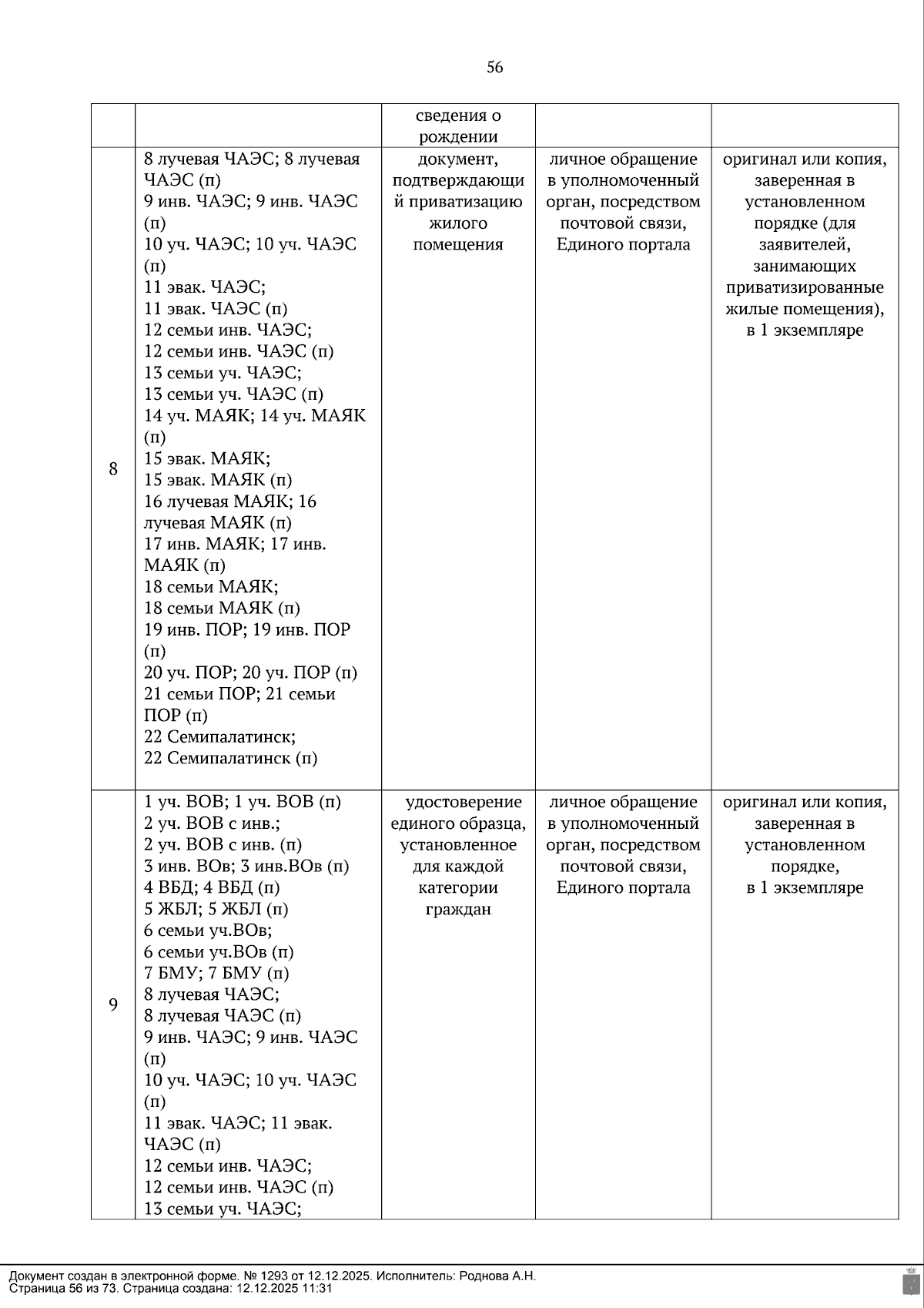 56

| | | сведения о рождении | | |
|---|---|---|---|---|
| 8 | 8 лучевая ЧАЭС; 8 лучевая ЧАЭС (п) 9 инв. ЧАЭС; 9 инв. ЧАЭС (п) 10 уч. ЧАЭС; 10 уч. ЧАЭС (п) 11 эвак. ЧАЭС; 11 эвак. ЧАЭС (п) 12 семьи инв. ЧАЭС; 12 семьи инв. ЧАЭС (п) 13 семьи уч. ЧАЭС; 13 семьи уч. ЧАЭС (п) 14 уч. МАЯК; 14 уч. МАЯК (п) 15 эвак. МАЯК; 15 эвак. МАЯК (п) 16 лучевая МАЯК; 16 лучевая МАЯК (п) 17 инв. МАЯК; 17 инв. МАЯК (п) 18 семьи МАЯК; 18 семьи МАЯК (п) 19 инв. ПОР; 19 инв. ПОР (п) 20 уч. ПОР; 20 уч. ПОР (п) 21 семьи ПОР; 21 семьи ПОР (п) 22 Семипалатинск; 22 Семипалатинск (п) | документ, подтверждающий приватизацию жилого помещения | личное обращение в уполномоченный орган, посредством почтовой связи, Единого портала | оригинал или копия, заверенная в установленном порядке (для заявителей, занимающих приватизированные жилые помещения), в 1 экземпляре |
| 9 | 1 уч. ВОВ; 1 уч. ВОВ (п) 2 уч. ВОВ с инв.; 2 уч. ВОВ с инв. (п) 3 инв. ВОв; 3 инв.ВОв (п) 4 ВБД; 4 ВБД (п) 5 ЖБЛ; 5 ЖБЛ (п) 6 семьи уч.ВОв; 6 семьи уч.ВОв (п) 7 БМУ; 7 БМУ (п) 8 лучевая ЧАЭС; 8 лучевая ЧАЭС (п) 9 инв. ЧАЭС; 9 инв. ЧАЭС (п) 10 уч. ЧАЭС; 10 уч. ЧАЭС (п) 11 эвак. ЧАЭС; 11 эвак. ЧАЭС (п) 12 семьи инв. ЧАЭС; 12 семьи инв. ЧАЭС (п) 13 семьи уч. ЧАЭС; | удостоверение единого образца, установленное для каждой категории граждан | личное обращение в уполномоченный орган, посредством почтовой связи, Единого портала | оригинал или копия, заверенная в установленном порядке, в 1 экземпляре |

Документ создан в электронной форме. № 1293 от 12.12.2025. Исполнитель: Роднова А.Н.
Страница 56 из 73. Страница создана: 12.12.2025 11:31